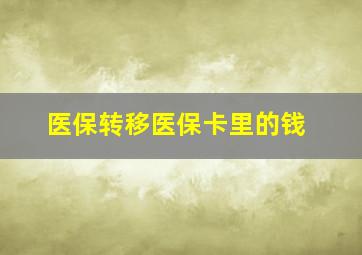 医保转移医保卡里的钱